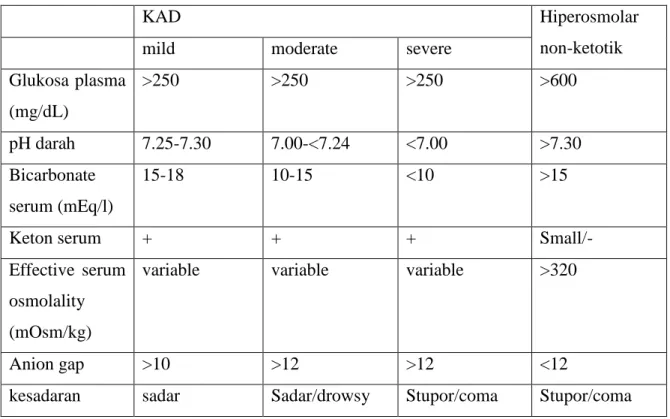 | | KAD | | | Hiperosmolar non-ketotik |
|---|---|---|---|---|
| | mild | moderate | severe | |
| Glukosa plasma (mg/dL) | >250 | >250 | >250 | >600 |
| pH darah | 7.25-7.30 | 7.00-<7.24 | <7.00 | >7.30 |
| Bicarbonate serum (mEq/l) | 15-18 | 10-15 | <10 | >15 |
| Keton serum | + | + | + | Small/- |
| Effective serum osmolality (mOsm/kg) | variable | variable | variable | >320 |
| Anion gap | >10 | >12 | >12 | <12 |
| kesadaran | sadar | Sadar/drowsy | Stupor/coma | Stupor/coma |